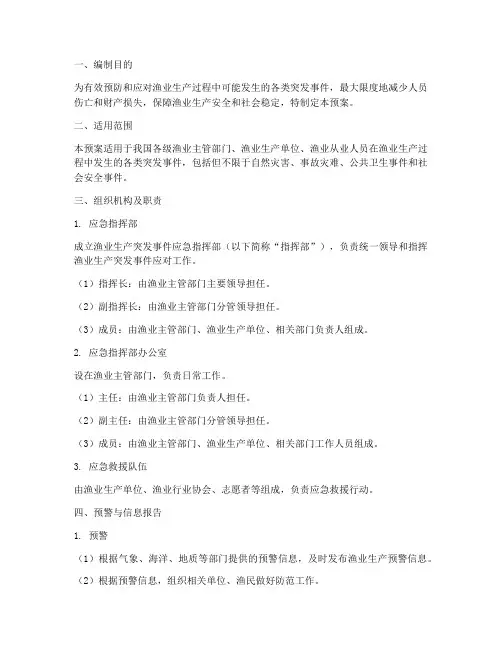 一、编制目的

为有效预防和应对渔业生产过程中可能发生的各类突发事件，最大限度地减少人员伤亡和财产损失，保障渔业生产安全和社会稳定，特制定本预案。

二、适用范围

本预案适用于我国各级渔业主管部门、渔业生产单位、渔业从业人员在渔业生产过程中发生的各类突发事件，包括但不限于自然灾害、事故灾难、公共卫生事件和社会安全事件。

三、组织机构及职责

1. 应急指挥部

成立渔业生产突发事件应急指挥部（以下简称“指挥部”），负责统一领导和指挥渔业生产突发事件应对工作。

（1）指挥长：由渔业主管部门主要领导担任。

（2）副指挥长：由渔业主管部门分管领导担任。

（3）成员：由渔业主管部门、渔业生产单位、相关部门负责人组成。

2. 应急指挥部办公室

设在渔业主管部门，负责日常工作。

（1）主任：由渔业主管部门负责人担任。

（2）副主任：由渔业主管部门分管领导担任。

（3）成员：由渔业主管部门、渔业生产单位、相关部门工作人员组成。

3. 应急救援队伍

由渔业生产单位、渔业行业协会、志愿者等组成，负责应急救援行动。

四、预警与信息报告

1. 预警

（1）根据气象、海洋、地质等部门提供的预警信息，及时发布渔业生产预警信息。

（2）根据预警信息，组织相关单位、渔民做好防范工作。